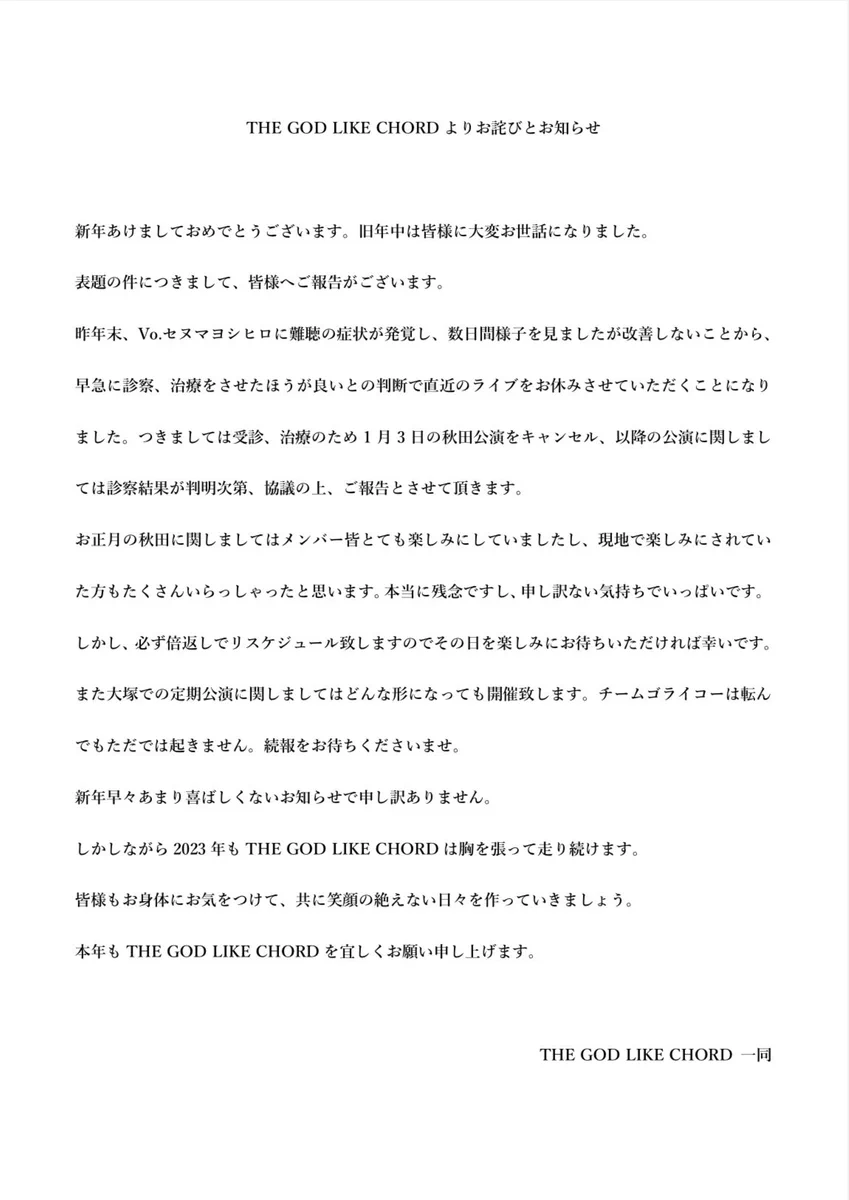 THE GOD LIKE CHORDよりお詫びとお知らせ

新年あけましておめでとうございます。旧年中は皆様に大変お世話になりました。

表題の件につきまして、皆様へご報告がございます。

昨年末、Vo.セヌマヨシヒロに難聴の症状が発覚し、数日間様子を見ましたが改善しないことから、早急に診察、治療をさせたほうが良いとの判断で直近のライブをお休みさせていただくことになりました。つきましては受診、治療のため1月3日の秋田公演をキャンセル、以降の公演に関しましては診察結果が判明次第、協議の上、ご報告とさせて頂きます。

お正月の秋田に関しましてはメンバー皆とても楽しみにしていましたし、現地で楽しみにされていた方もたくさんいらっしゃったと思います。本当に残念ですし、申し訳ない気持ちでいっぱいです。

しかし、必ず倍返しでリスケジュール致しますのでその日を楽しみにお待ちいただければ幸いです。

また大塚での定期公演に関しましてはどんな形になっても開催致します。チームゴライコーは転んでもただでは起きません。続報をお待ちくださいませ。

新年早々あまり喜ばしくないお知らせで申し訳ありません。

しかしながら2023年もTHE GOD LIKE CHORDは胸を張って走り続けます。

皆様もお身体にお気をつけて、共に笑顔の絶えない日々を作っていきましょう。

本年もTHE GOD LIKE CHORDを宜しくお願い申し上げます。

THE GOD LIKE CHORD 一同